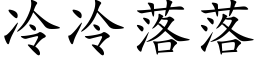 冷冷落落